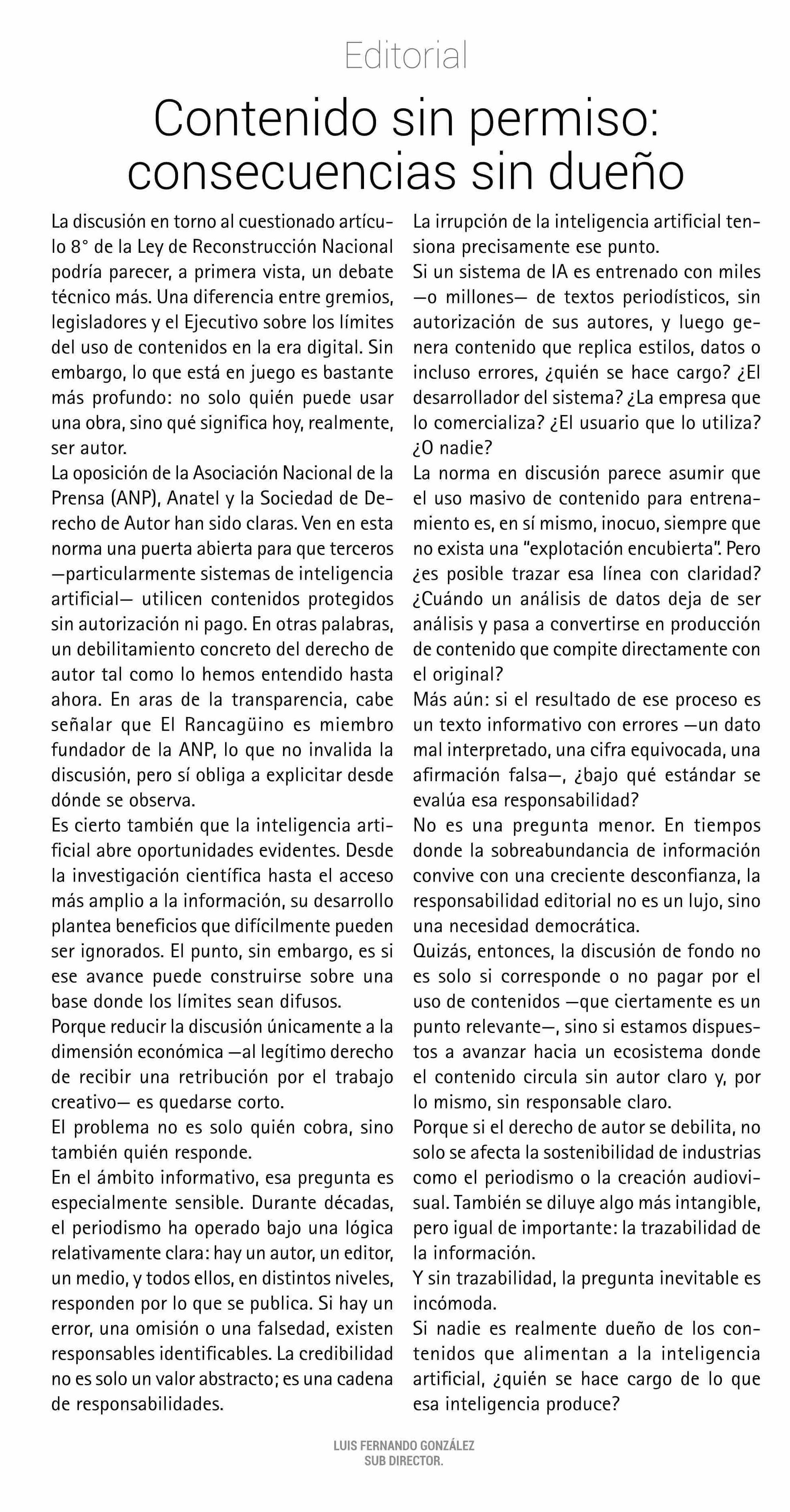 Editorial

Contenido sin permiso: consecuencias sin dueño

La discusión en torno al cuestionado artículo 8° de la Ley de Reconstrucción Nacional podría parecer, a primera vista, un debate técnico más. Una diferencia entre gremios, legisladores y el Ejecutivo sobre los límites del uso de contenidos en la era digital. Sin embargo, lo que está en juego es bastante más profundo: no solo quién puede usar una obra, sino qué significa hoy, realmente, ser autor.
La oposición de la Asociación Nacional de la Prensa (ANP), Anatel y la Sociedad de Derecho de Autor han sido claras. Ven en esta norma una puerta abierta para que terceros —particularmente sistemas de inteligencia artificial— utilicen contenidos protegidos sin autorización ni pago. En otras palabras, un debilitamiento concreto del derecho de autor tal como lo hemos entendido hasta ahora. En aras de la transparencia, cabe señalar que El Rancagüino es miembro fundador de la ANP, lo que no invalida la discusión, pero sí obliga a explicitar desde dónde se observa.
Es cierto también que la inteligencia artificial abre oportunidades evidentes. Desde la investigación científica hasta el acceso más amplio a la información, su desarrollo plantea beneficios que difícilmente pueden ser ignorados. El punto, sin embargo, es si ese avance puede construirse sobre una base donde los límites sean difusos.
Porque reducir la discusión únicamente a la dimensión económica —al legítimo derecho de recibir una retribución por el trabajo creativo— es quedarse corto.
El problema no es solo quién cobra, sino también quién responde.
En el ámbito informativo, esa pregunta es especialmente sensible. Durante décadas, el periodismo ha operado bajo una lógica relativamente clara: hay un autor, un editor, un medio, y todos ellos, en distintos niveles, responden por lo que se publica. Si hay un error, una omisión o una falsedad, existen responsables identificables. La credibilidad no es solo un valor abstracto; es una cadena de responsabilidades.
La irrupción de la inteligencia artificial tensiona precisamente ese punto.
Si un sistema de IA es entrenado con miles —o millones— de textos periodísticos, sin autorización de sus autores, y luego genera contenido que replica estilos, datos o incluso errores, ¿quién se hace cargo? ¿El desarrollador del sistema? ¿La empresa que lo comercializa? ¿El usuario que lo utiliza? ¿O nadie?
La norma en discusión parece asumir que el uso masivo de contenido para entrenamiento es, en sí mismo, inocuo, siempre que no exista una "explotación encubierta". Pero ¿es posible trazar esa línea con claridad? ¿Cuándo un análisis de datos deja de ser análisis y pasa a convertirse en producción de contenido que compite directamente con el original?
Más aún: si el resultado de ese proceso es un texto informativo con errores —un dato mal interpretado, una cifra equivocada, una afirmación falsa—, ¿bajo qué estándar se evalúa esa responsabilidad?
No es una pregunta menor. En tiempos donde la sobreabundancia de información convive con una creciente desconfianza, la responsabilidad editorial no es un lujo, sino una necesidad democrática.
Quizás, entonces, la discusión de fondo no es solo si corresponde o no pagar por el uso de contenidos —que ciertamente es un punto relevante—, sino si estamos dispuestos a avanzar hacia un ecosistema donde el contenido circula sin autor claro y, por lo mismo, sin responsable claro.
Porque si el derecho de autor se debilita, no solo se afecta la sostenibilidad de industrias como el periodismo o la creación audiovisual. También se diluye algo más intangible, pero igual de importante: la trazabilidad de la información.
Y sin trazabilidad, la pregunta inevitable es incómoda.
Si nadie es realmente dueño de los contenidos que alimentan a la inteligencia artificial, ¿quién se hace cargo de lo que esa inteligencia produce?

LUIS FERNANDO GONZÁLEZ
SUB DIRECTOR.